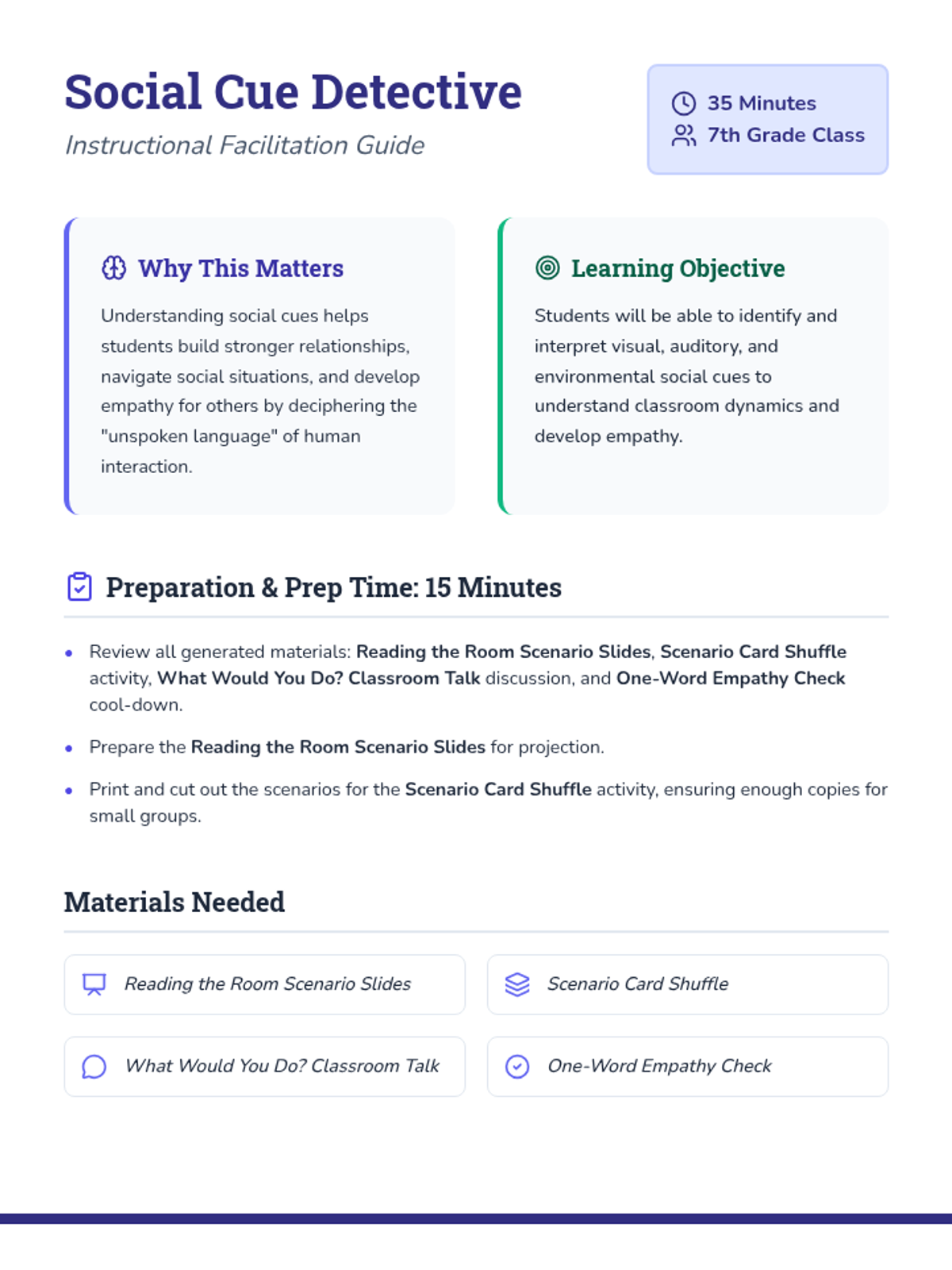 Social Cue Detective

Instructional Facilitation Guide

35 Minutes
7th Grade Class

Why This Matters

Understanding social cues helps students build stronger relationships, navigate social situations, and develop empathy for others by deciphering the "unspoken language" of human interaction.

Learning Objective

Students will be able to identify and interpret visual, auditory, and environmental social cues to understand classroom dynamics and develop empathy.

Preparation & Prep Time: 15 Minutes

• Review all generated materials: Reading the Room Scenario Slides, Scenario Card Shuffle activity, What Would You Do? Classroom Talk discussion, and One-Word Empathy Check cool-down.

• Prepare the Reading the Room Scenario Slides for projection.

• Print and cut out the scenarios for the Scenario Card Shuffle activity, ensuring enough copies for small groups.

Materials Needed

Reading the Room Scenario Slides

Scenario Card Shuffle

What Would You Do? Classroom Talk

One-Word Empathy Check